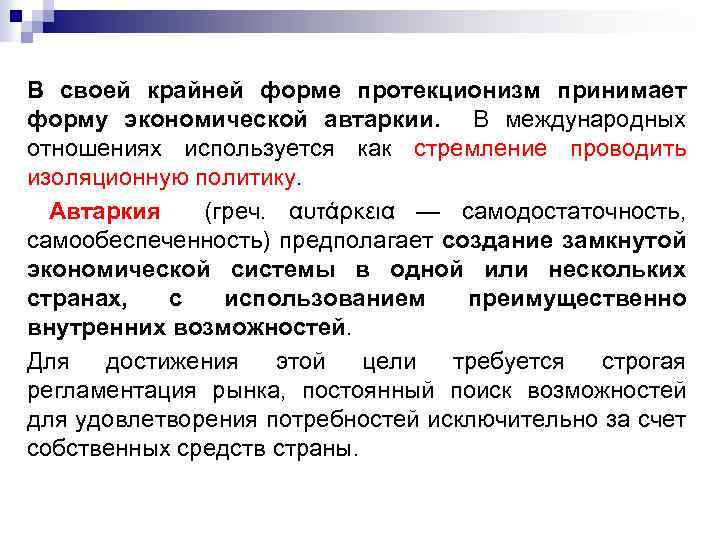 В своей крайней форме протекционизм принимает форму экономической автаркии. В международных отношениях используется как стремление проводить изоляционную политику.

Автаркия (греч. αυτάρκεια — самодостаточность, самообеспеченность) предполагает создание замкнутой экономической системы в одной или нескольких странах, с использованием преимущественно внутренних возможностей.

Для достижения этой цели требуется строгая регламентация рынка, постоянный поиск возможностей для удовлетворения потребностей исключительно за счет собственных средств страны.